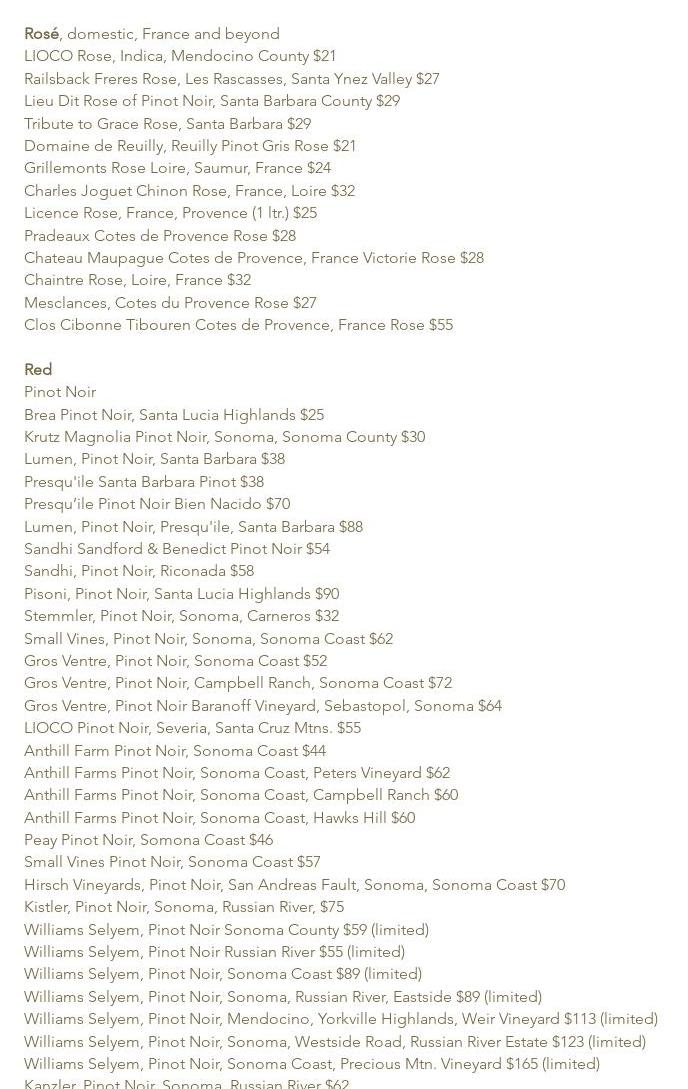 Rosé, domestic, France and beyond
LIOCO Rose, Indica, Mendocino County $21
Railsback Freres Rose, Les Rascasses, Santa Ynez Valley $27
Lieu Dit Rose of Pinot Noir, Santa Barbara County $29
Tribute to Grace Rose, Santa Barbara $29
Domaine de Reuilly, Reuilly Pinot Gris Rose $21
Grillemonts Rose Loire, Saumur, France $24
Charles Joguet Chinon Rose, France, Loire $32
Licence Rose, France, Provence (1 ltr.) $25
Pradeaux Cotes de Provence Rose $28
Chateau Maupague Cotes de Provence, France Victorie Rose $28
Chaintre Rose, Loire, France $32
Mesclances, Cotes du Provence Rose $27
Clos Cibonne Tibouren Cotes de Provence, France Rose $55

Red
Pinot Noir
Brea Pinot Noir, Santa Lucia Highlands $25
Krutz Magnolia Pinot Noir, Sonoma, Sonoma County $30
Lumen, Pinot Noir, Santa Barbara $38
Presqu'ile Santa Barbara Pinot $38
Presqu'ile Pinot Noir Bien Nacido $70
Lumen, Pinot Noir, Presqu'ile, Santa Barbara $88
Sandhi Sandford & Benedict Pinot Noir $54
Sandhi, Pinot Noir, Riconada $58
Pisoni, Pinot Noir, Santa Lucia Highlands $90
Stemmler, Pinot Noir, Sonoma, Carneros $32
Small Vines, Pinot Noir, Sonoma, Sonoma Coast $62
Gros Ventre, Pinot Noir, Sonoma Coast $52
Gros Ventre, Pinot Noir, Campbell Ranch, Sonoma Coast $72
Gros Ventre, Pinot Noir Baranoff Vineyard, Sebastopol, Sonoma $64
LIOCO Pinot Noir, Severia, Santa Cruz Mtns. $55
Anthill Farm Pinot Noir, Sonoma Coast $44
Anthill Farms Pinot Noir, Sonoma Coast, Peters Vineyard $62
Anthill Farms Pinot Noir, Sonoma Coast, Campbell Ranch $60
Anthill Farms Pinot Noir, Sonoma Coast, Hawks Hill $60
Peay Pinot Noir, Somona Coast $46
Small Vines Pinot Noir, Sonoma Coast $57
Hirsch Vineyards, Pinot Noir, San Andreas Fault, Sonoma, Sonoma Coast $70
Kistler, Pinot Noir, Sonoma, Russian River, $75
Williams Selyem, Pinot Noir Sonoma County $59 (limited)
Williams Selyem, Pinot Noir Russian River $55 (limited)
Williams Selyem, Pinot Noir, Sonoma Coast $89 (limited)
Williams Selyem, Pinot Noir, Sonoma, Russian River, Eastside $89 (limited)
Williams Selyem, Pinot Noir, Mendocino, Yorkville Highlands, Weir Vineyard $113 (limited)
Williams Selyem, Pinot Noir, Sonoma, Westside Road, Russian River Estate $123 (limited)
Williams Selyem, Pinot Noir, Sonoma Coast, Precious Mtn. Vineyard $165 (limited)
Kanzler, Pinot Noir, Sonoma, Russian River $62